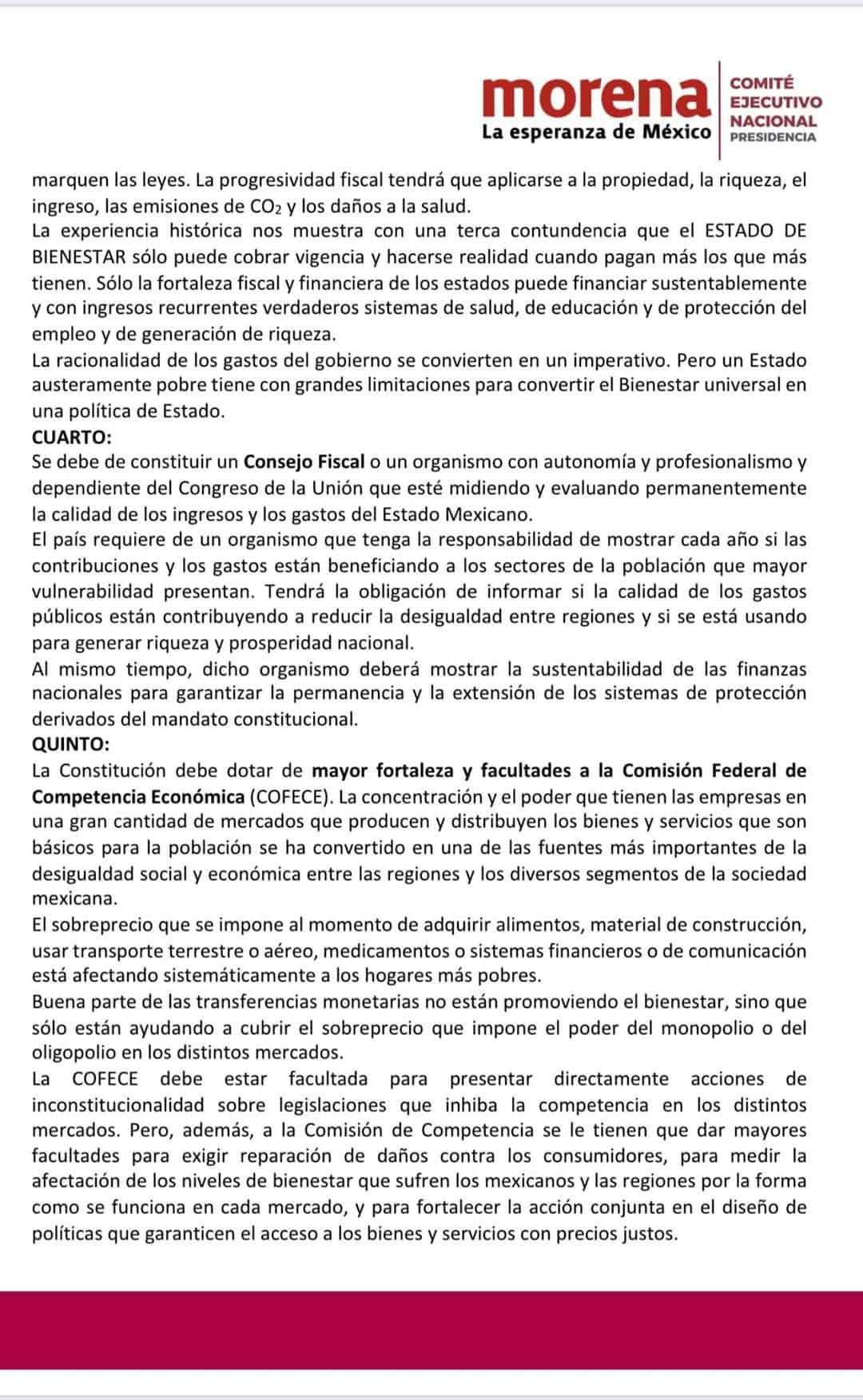 morena
La esperanza de México

COMITÉ
EJECUTIVO
NACIONAL
PRESIDENCIA

marquen las leyes. La progresividad fiscal tendrá que aplicarse a la propiedad, la riqueza, el ingreso, las emisiones de $CO_2$ y los daños a la salud.
La experiencia histórica nos muestra con una terca contundencia que el ESTADO DE BIENESTAR sólo puede cobrar vigencia y hacerse realidad cuando pagan más los que más tienen. Sólo la fortaleza fiscal y financiera de los estados puede financiar sustentablemente y con ingresos recurrentes verdaderos sistemas de salud, de educación y de protección del empleo y de generación de riqueza.
La racionalidad de los gastos del gobierno se convierten en un imperativo. Pero un Estado austeramente pobre tiene con grandes limitaciones para convertir el Bienestar universal en una política de Estado.
CUARTO:
Se debe de constituir un Consejo Fiscal o un organismo con autonomía y profesionalismo y dependiente del Congreso de la Unión que esté midiendo y evaluando permanentemente la calidad de los ingresos y los gastos del Estado Mexicano.
El país requiere de un organismo que tenga la responsabilidad de mostrar cada año si las contribuciones y los gastos están beneficiando a los sectores de la población que mayor vulnerabilidad presentan. Tendrá la obligación de informar si la calidad de los gastos públicos están contribuyendo a reducir la desigualdad entre regiones y si se está usando para generar riqueza y prosperidad nacional.
Al mismo tiempo, dicho organismo deberá mostrar la sustentabilidad de las finanzas nacionales para garantizar la permanencia y la extensión de los sistemas de protección derivados del mandato constitucional.
QUINTO:
La Constitución debe dotar de mayor fortaleza y facultades a la Comisión Federal de Competencia Económica (COFECE). La concentración y el poder que tienen las empresas en una gran cantidad de mercados que producen y distribuyen los bienes y servicios que son básicos para la población se ha convertido en una de las fuentes más importantes de la desigualdad social y económica entre las regiones y los diversos segmentos de la sociedad mexicana.
El sobreprecio que se impone al momento de adquirir alimentos, material de construcción, usar transporte terrestre o aéreo, medicamentos o sistemas financieros o de comunicación está afectando sistemáticamente a los hogares más pobres.
Buena parte de las transferencias monetarias no están promoviendo el bienestar, sino que sólo están ayudando a cubrir el sobreprecio que impone el poder del monopolio o del oligopolio en los distintos mercados.
La COFECE debe estar facultada para presentar directamente acciones de inconstitucionalidad sobre legislaciones que inhiba la competencia en los distintos mercados. Pero, además, a la Comisión de Competencia se le tienen que dar mayores facultades para exigir reparación de daños contra los consumidores, para medir la afectación de los niveles de bienestar que sufren los mexicanos y las regiones por la forma como se funciona en cada mercado, y para fortalecer la acción conjunta en el diseño de políticas que garanticen el acceso a los bienes y servicios con precios justos.